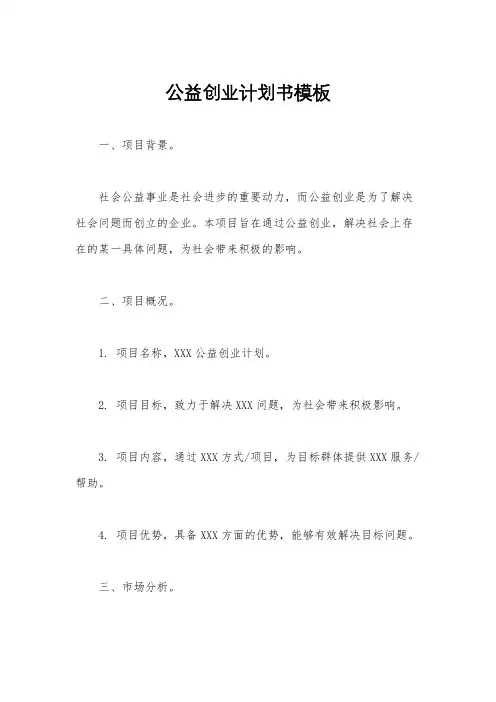 公益创业计划书模板

一、项目背景。

社会公益事业是社会进步的重要动力，而公益创业是为了解决社会问题而创立的企业。本项目旨在通过公益创业，解决社会上存在的某一具体问题，为社会带来积极的影响。

二、项目概况。

1. 项目名称，XXX 公益创业计划。

2. 项目目标，致力于解决 XXX 问题，为社会带来积极影响。

3. 项目内容，通过 XXX 方式/项目，为目标群体提供 XXX 服务/帮助。

4. 项目优势，具备 XXX 方面的优势，能够有效解决目标问题。

三、市场分析。